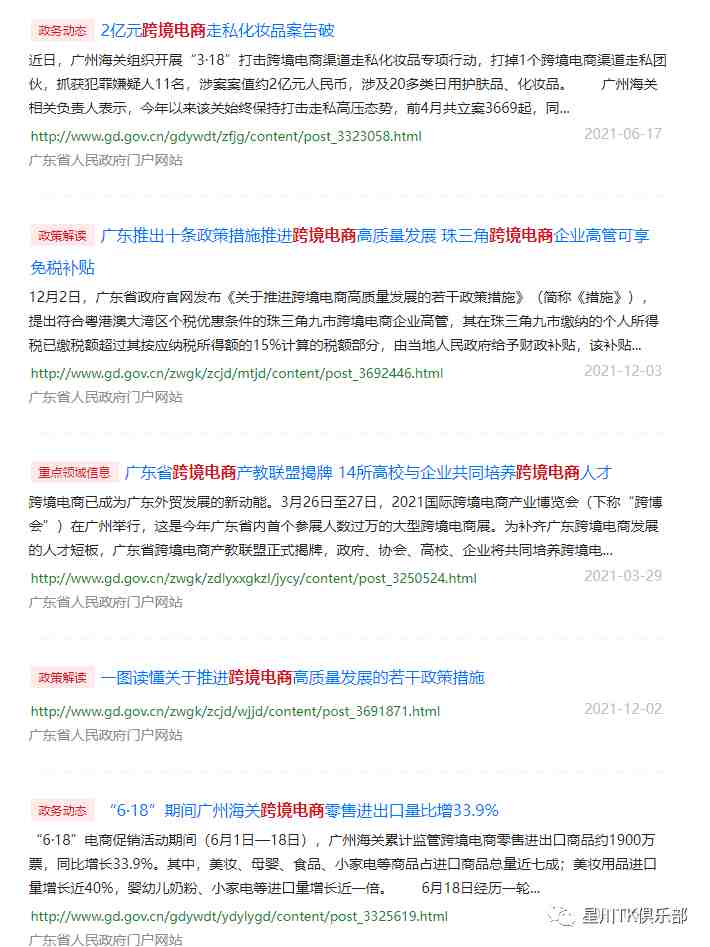 政务动态 2亿元跨境电商走私化妆品案告破

近日，广州海关组织开展“3·18”打击跨境电商渠道走私化妆品专项行动，打掉1个跨境电商渠道走私团伙，抓获犯罪嫌疑人11名，涉案案值约2亿元人民币，涉及20多类日用护肤品、化妆品。 广州海关相关负责人表示，今年以来该关始终保持打击走私高压态势，前4月共立案3669起，同...

http://www.gd.gov.cn/gdywdt/zfjg/content/post_3323058.html 2021-06-17

广东省人民政府门户网站

政策解读 广东推出十条政策措施推进跨境电商高质量发展 珠三角跨境电商企业高管可享免税补贴

12月2日，广东省政府官网发布《关于推进跨境电商高质量发展的若干政策措施》（简称《措施》），提出符合粤港澳大湾区个税优惠条件的珠三角九市跨境电商企业高管，其在珠三角九市缴纳的个人所得税已缴税额超过其按应纳税所得额的15%计算的税额部分，由当地人民政府给予财政补贴，该补贴...

http://www.gd.gov.cn/zwgk/zcjd/mtjd/content/post_3692446.html 2021-12-03

广东省人民政府门户网站

重点领域信息 广东省跨境电商产教联盟揭牌 14所高校与企业共同培养跨境电商人才

跨境电商已成为广东外贸发展的新动能。3月26日至27日，2021国际跨境电商产业博览会（下称“跨博会”）在广州举行，这是今年广东省内首个参展人数过万的大型跨境电商展。为补齐广东跨境电商发展的人才短板，广东省跨境电商产教联盟正式揭牌，政府、协会、高校、企业将共同培养跨境电...

http://www.gd.gov.cn/zwgk/zdlyxxgkzl/jycy/content/post_3250524.html 2021-03-29

广东省人民政府门户网站

政策解读 一图读懂关于推进跨境电商高质量发展的若干政策措施

http://www.gd.gov.cn/zwgk/zcjd/wjjd/content/post_3691871.html 2021-12-02

广东省人民政府门户网站

政务动态 “6·18”期间广州海关跨境电商零售进出口量比增33.9%

“6·18”电商促销活动期间（6月1日—18日），广州海关累计监管跨境电商零售进出口商品约1900万票，同比增长33.9%。其中，美妆、母婴、食品、小家电等商品占进口商品总量近七成；美妆用品进口量增长近40%，婴幼儿奶粉、小家电等进口量增长近一倍。 6月18日经历一轮...

http://www.gd.gov.cn/gdywdt/ydylygd/content/post_3325619.html

广东省人民政府门户网站

星川TK俱乐部